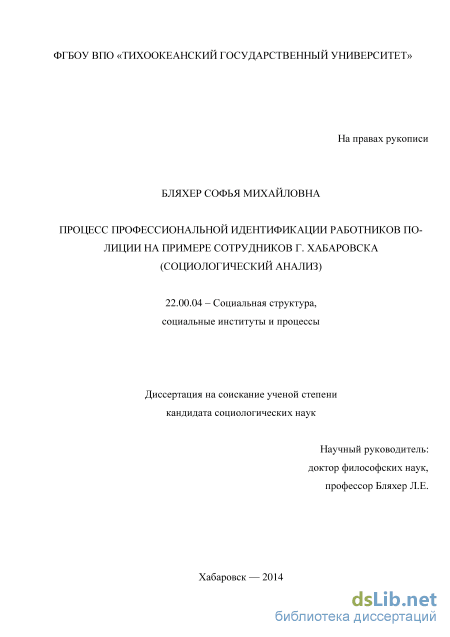 ФГБОУ ВПО «ТИХООКЕАНСКИЙ ГОСУДАРСТВЕННЫЙ УНИВЕРСИТЕТ»

На правах рукописи

БЛЯХЕР СОФЬЯ МИХАЙЛОВНА

ПРОЦЕСС ПРОФЕССИОНАЛЬНОЙ ИДЕНТИФИКАЦИИ РАБОТНИКОВ ПОЛИЦИИ НА ПРИМЕРЕ СОТРУДНИКОВ Г. ХАБАРОВСКА (СОЦИОЛОГИЧЕСКИЙ АНАЛИЗ)

22.00.04 – Социальная структура, социальные институты и процессы

Диссертация на соискание ученой степени кандидата социологических наук

Научный руководитель:
доктор философских наук,
профессор Бляхер Л.Е.

Хабаровск — 2014

dsLib.net
библиотека диссертаций